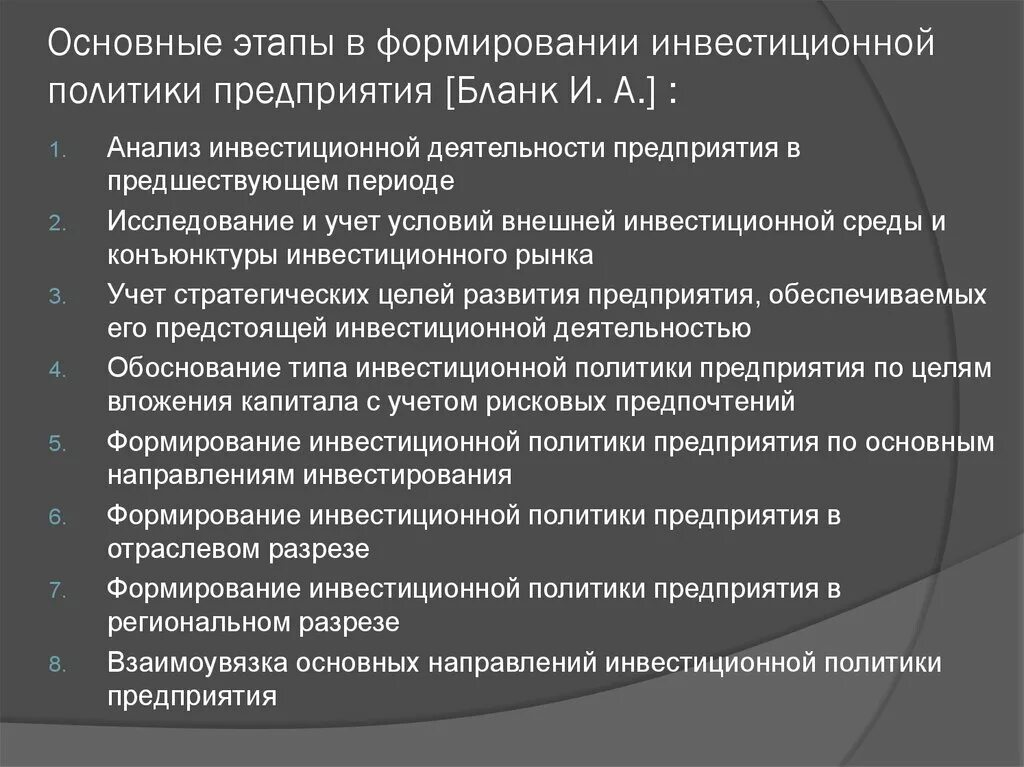 Основные этапы в формировании инвестиционной политики предприятия [Бланк И. А.] :

1. Анализ инвестиционной деятельности предприятия в предшествующем периоде
2. Исследование и учет условий внешней инвестиционной среды и конъюнктуры инвестиционного рынка
3. Учет стратегических целей развития предприятия, обеспечиваемых его предстоящей инвестиционной деятельностью
4. Обоснование типа инвестиционной политики предприятия по целям вложения капитала с учетом рисковых предпочтений
5. Формирование инвестиционной политики предприятия по основным направлениям инвестирования
6. Формирование инвестиционной политики предприятия в отраслевом разрезе
7. Формирование инвестиционной политики предприятия в региональном разрезе
8. Взаимоувязка основных направлений инвестиционной политики предприятия